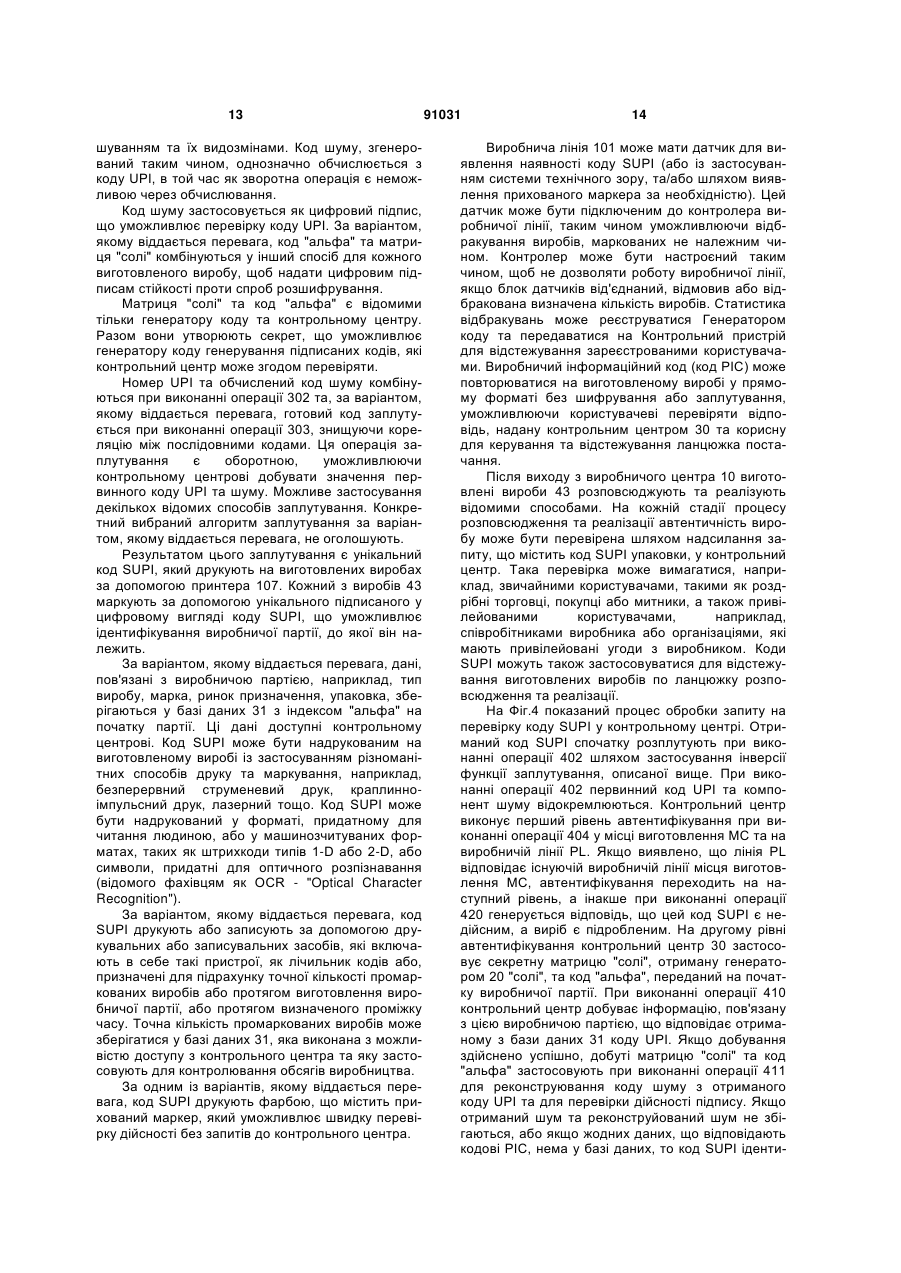 13 91031 14

шуванням та їх видозмінами. Код шуму, згенерований таким чином, однозначно обчислюється з коду UPI, в той час як зворотна операція є неможливою через обчислювання.

Код шуму застосовується як цифровий підпис, що уможливлює перевірку коду UPI. За варіантом, якому віддається перевага, код "альфа" та матриця "солі" комбінуються у інший спосіб для кожного виготовленого виробу, щоб надати цифровим підписам стійкості проти спроб розшифрування.

Матриця "солі" та код "альфа" є відомими тільки генератору коду та контрольному центру. Разом вони утворюють секрет, що уможливлює генератору коду генерування підписаних кодів, які контрольний центр може згодом перевіряти.

Номер UPI та обчислений код шуму комбінуються при виконанні операції 302 та, за варіантом, якому віддається перевага, готовий код заплутується при виконанні операції 303, знищуючи кореляцію між послідовними кодами. Ця операція заплутування є оборотною, уможливлюючи контрольному центрові добувати значення первинного коду UPI та шуму. Можливе застосування декількох відомих способів заплутування. Конкретний вибраний алгоритм заплутування за варіантом, якому віддається перевага, не оголошують.

Результатом цього заплутування є унікальний код SUPI, який друкують на виготовлених виробах за допомогою принтера 107. Кожний з виробів 43 маркують за допомогою унікального підписаного у цифровому вигляді коду SUPI, що уможливлює ідентифікування виробничої партії, до якої він належить.

За варіантом, якому віддається перевага, дані, пов'язані з виробничою партією, наприклад, тип виробу, марка, ринок призначення, упаковка, зберігаються у базі даних 31 з індексом "альфа" на початку партії. Ці дані доступні контрольному центрові. Код SUPI може бути надрукованим на виготовленому виробі із застосуванням різноманітних способів друку та маркування, наприклад, безперервний струменевий друк, краплинно-імпульсний друк, лазерний тощо. Код SUPI може бути надрукований у форматі, придатному для читання людиною, або у машинозчитуваних форматах, таких як штрихкоди типів 1-D або 2-D, або символи, придатні для оптичного розпізнавання (відомого фахівцям як OCR - "Optical Character Recognition").

За варіантом, якому віддається перевага, код SUPI друкують або записують за допомогою друкувальних або записувальних засобів, які включають в себе такі пристрої, як лічильник кодів або, призначені для підрахунку точної кількості промаркованих виробів або протягом виготовлення виробничої партії, або протягом визначеного проміжку часу. Точна кількість промаркованих виробів може зберігатися у базі даних 31, яка виконана з можливістю доступу з контрольного центра та яку застосовують для контролювання обсягів виробництва.

За одним із варіантів, якому віддається перевага, код SUPI друкують фарбою, що містить прихований маркер, який уможливлює швидку перевірку дійсності без запитів до контрольного центра.

Виробнича лінія 101 може мати датчик для виявлення наявності коду SUPI (або із застосуванням системи технічного зору, та/або шляхом виявлення прихованого маркера за необхідністю). Цей датчик може бути підключеним до контролера виробничої лінії, таким чином уможливлюючи відбракування виробів, маркованих не належним чином. Контролер може бути настроєний таким чином, щоб не дозволяти роботу виробничої лінії, якщо блок датчиків від'єднаний, відмовив або відбракована визначена кількість виробів. Статистика відбракувань може реєструватися Генератором коду та передаватися на Контрольний пристрій для відстежування зареєстрованими користувачами. Виробничий інформаційний код (код PIC) може повторюватися на виготовленому виробі у прямому форматі без шифрування або заплутування, уможливлюючи користувачеві перевіряти відповідь, надану контрольним центром 30 та корисну для керування та відстежування ланцюжка постачання.

Після виходу з виробничого центра 10 виготовлені вироби 43 розповсюджують та реалізують відомими способами. На кожній стадії процесу розповсюдження та реалізації автентичність виробу може бути перевірена шляхом надсилання запиту, що містить код SUPI упаковки, у контрольний центр. Така перевірка може вимагатися, наприклад, звичайними користувачами, такими як роздрібні торговці, покупці або митники, а також привілейованими користувачами, наприклад, співробітниками виробника або організаціями, які мають привілейовані угоди з виробником. Коди SUPI можуть також застосовуватися для відстежування виготовлених виробів по ланцюжку розповсюдження та реалізації.

На Фіг.4 показаний процес обробки запиту на перевірку коду SUPI у контрольному центрі. Отриманий код SUPI спочатку розплутують при виконанні операції 402 шляхом застосування інверсії функції заплутування, описаної вище. При виконанні операції 402 первинний код UPI та компонент шуму відокремлюються. Контрольний центр виконує перший рівень автентифікування при виконанні операції 404 у місці виготовлення МС та на виробничій лінії PL. Якщо виявлено, що лінія PL відповідає існуючій виробничій лінії місця виготовлення МС, автентифікування переходить на наступний рівень, а інакше при виконанні операції 420 генерується відповідь, що цей код SUPI є недійсним, а виріб є підробленим. На другому рівні автентифікування контрольний центр 30 застосовує секретну матрицю "солі", отриману генератором 20 "солі", та код "альфа", переданий на початку виробничої партії. При виконанні операції 410 контрольний центр добуває інформацію, пов'язану з цією виробничою партією, що відповідає отриманому з бази даних 31 коду UPI. Якщо добування здійснено успішно, добуті матрицю "солі" та код "альфа" застосовують при виконанні операції 411 для реконструювання коду шуму з отриманого коду UPI та для перевірки дійсності підпису. Якщо отриманий шум та реконструйований шум не збігаються, або якщо жодних даних, що відповідають кодові PIC, нема у базі даних, то код SUPI іденти-